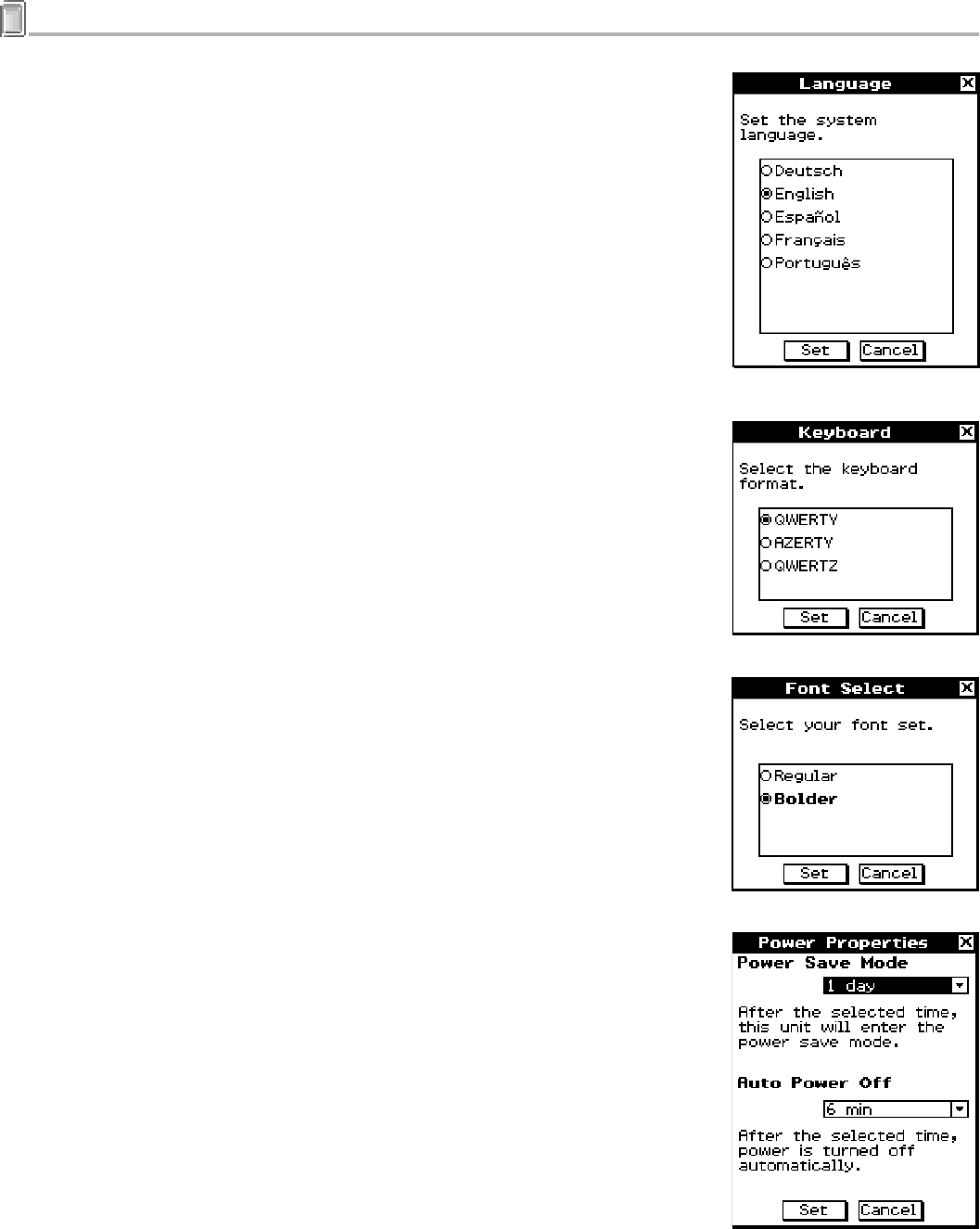 Language

Set the system language.

Deutsch
English
Español
Français
Português

Set Cancel

Keyboard

Select the keyboard format.

QWERTY
AZERTY
QWERTZ

Set Cancel

Font Select

Select your font set.

Regular
Bolder

Set Cancel

Power Properties

Power Save Mode

1 day

After the selected time, this unit will enter the power save mode.

Auto Power Off

6 min

After the selected time, power is turned off automatically.

Set Cancel